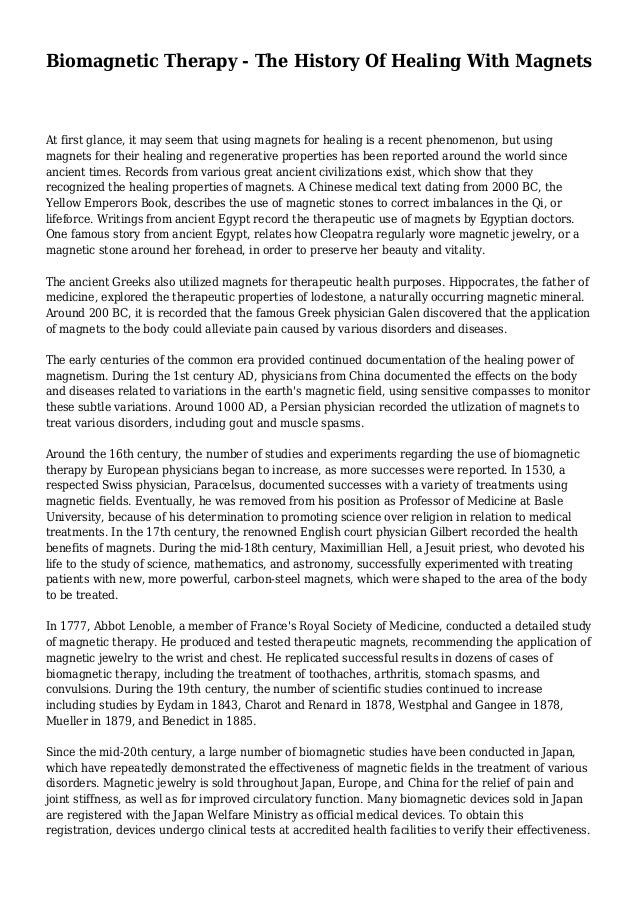 Biomagnetic Therapy - The History Of Healing With Magnets

At first glance, it may seem that using magnets for healing is a recent phenomenon, but using magnets for their healing and regenerative properties has been reported around the world since ancient times. Records from various great ancient civilizations exist, which show that they recognized the healing properties of magnets. A Chinese medical text dating from 2000 BC, the Yellow Emperors Book, describes the use of magnetic stones to correct imbalances in the Qi, or lifeforce. Writings from ancient Egypt record the therapeutic use of magnets by Egyptian doctors. One famous story from ancient Egypt, relates how Cleopatra regularly wore magnetic jewelry, or a magnetic stone around her forehead, in order to preserve her beauty and vitality.

The ancient Greeks also utilized magnets for therapeutic health purposes. Hippocrates, the father of medicine, explored the therapeutic properties of lodestone, a naturally occurring magnetic mineral. Around 200 BC, it is recorded that the famous Greek physician Galen discovered that the application of magnets to the body could alleviate pain caused by various disorders and diseases.

The early centuries of the common era provided continued documentation of the healing power of magnetism. During the 1st century AD, physicians from China documented the effects on the body and diseases related to variations in the earth's magnetic field, using sensitive compasses to monitor these subtle variations. Around 1000 AD, a Persian physician recorded the utlization of magnets to treat various disorders, including gout and muscle spasms.

Around the 16th century, the number of studies and experiments regarding the use of biomagnetic therapy by European physicians began to increase, as more successes were reported. In 1530, a respected Swiss physician, Paracelsus, documented successes with a variety of treatments using magnetic fields. Eventually, he was removed from his position as Professor of Medicine at Basle University, because of his determination to promoting science over religion in relation to medical treatments. In the 17th century, the renowned English court physician Gilbert recorded the health benefits of magnets. During the mid-18th century, Maximillian Hell, a Jesuit priest, who devoted his life to the study of science, mathematics, and astronomy, successfully experimented with treating patients with new, more powerful, carbon-steel magnets, which were shaped to the area of the body to be treated.

In 1777, Abbot Lenoble, a member of France's Royal Society of Medicine, conducted a detailed study of magnetic therapy. He produced and tested therapeutic magnets, recommending the application of magnetic jewelry to the wrist and chest. He replicated successful results in dozens of cases of biomagnetic therapy, including the treatment of toothaches, arthritis, stomach spasms, and convulsions. During the 19th century, the number of scientific studies continued to increase including studies by Eydam in 1843, Charot and Renard in 1878, Westphal and Gangee in 1878, Mueller in 1879, and Benedict in 1885.

Since the mid-20th century, a large number of biomagnetic studies have been conducted in Japan, which have repeatedly demonstrated the effectiveness of magnetic fields in the treatment of various disorders. Magnetic jewelry is sold throughout Japan, Europe, and China for the relief of pain and joint stiffness, as well as for improved circulatory function. Many biomagnetic devices sold in Japan are registered with the Japan Welfare Ministry as official medical devices. To obtain this registration, devices undergo clinical tests at accredited health facilities to verify their effectiveness.